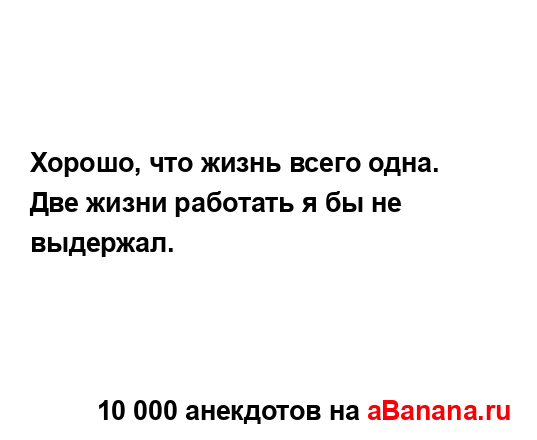 Хорошо, что жизнь всего одна. Две жизни работать я бы не выдержал.

10 000 анекдотов на aBanana.ru